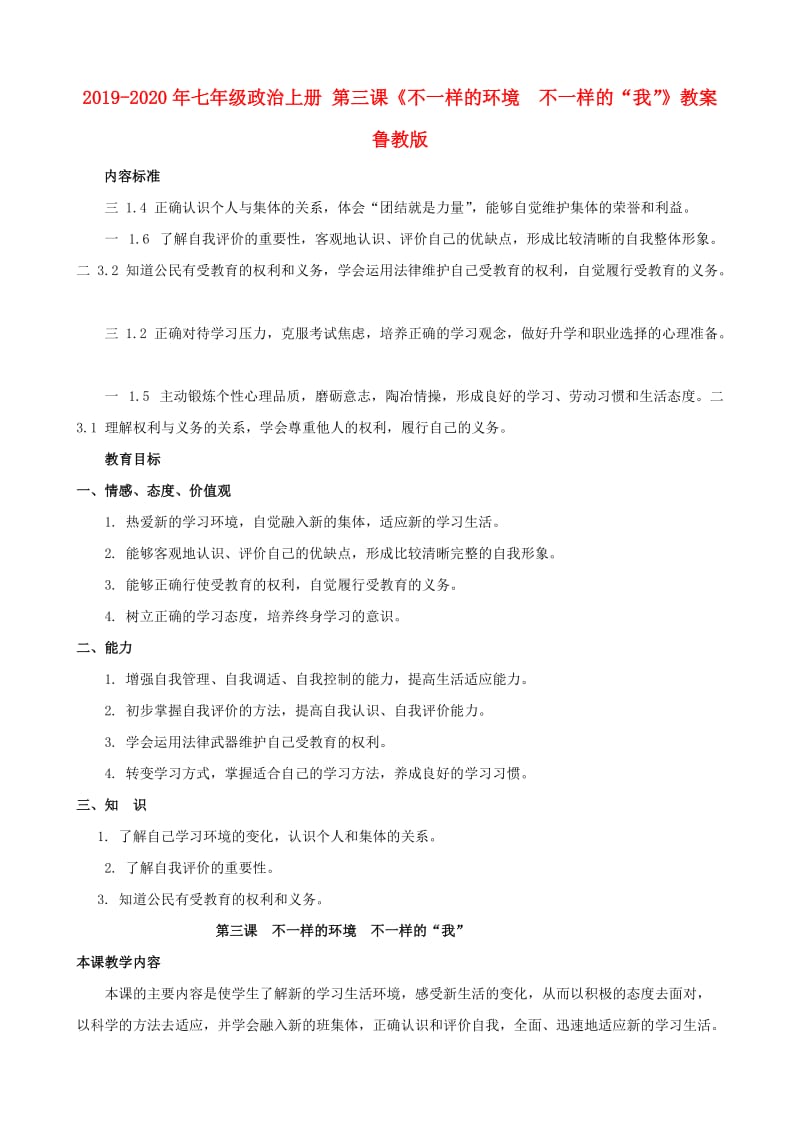 2019-2020年七年级政治上册 第三课《不一样的环境　不一样的“我”》教案 鲁教版

内容标准

三 1.4 正确认识个人与集体的关系，体会“团结就是力量”，能够自觉维护集体的荣誉和利益。

一 1.6 了解自我评价的重要性，客观地认识、评价自己的优缺点，形成比较清晰的自我整体形象。二 3.2 知道公民有受教育的权利和义务，学会运用法律维护自己受教育的权利，自觉履行受教育的义务。

三 1.2 正确对待学习压力，克服考试焦虑，培养正确的学习观念，做好升学和职业选择的心理准备。

一 1.5 主动锻炼个性心理品质，磨砺意志，陶冶情操，形成良好的学习、劳动习惯和生活态度。二 3.1 理解权利与义务的关系，学会尊重他人的权利，履行自己的义务。

教育目标

一、情感、态度、价值观

1. 热爱新的学习环境，自觉融入新的集体，适应新的学习生活。

2. 能够客观地认识、评价自己的优缺点，形成比较清晰完整的自我形象。

3. 能够正确行使受教育的权利，自觉履行受教育的义务。

4. 树立正确的学习态度，培养终身学习的意识。

二、能力

1. 增强自我管理、自我调适、自我控制的能力，提高生活适应能力。

2. 初步掌握自我评价的方法，提高自我认识、自我评价能力。

3. 学会运用法律武器维护自己受教育的权利。

4. 转变学习方式，掌握适合自己的学习方法，养成良好的学习习惯。

三、知　识

1. 了解自己学习环境的变化，认识个人和集体的关系。

2. 了解自我评价的重要性。

3. 知道公民有受教育的权利和义务。

第三课　不一样的环境　不一样的“我”

本课教学内容

本课的主要内容是使学生了解新的学习生活环境，感受新生活的变化，从而以积极的态度去面对，以科学的方法去适应，并学会融入新的班集体，正确认识和评价自我，全面、迅速地适应新的学习生活。